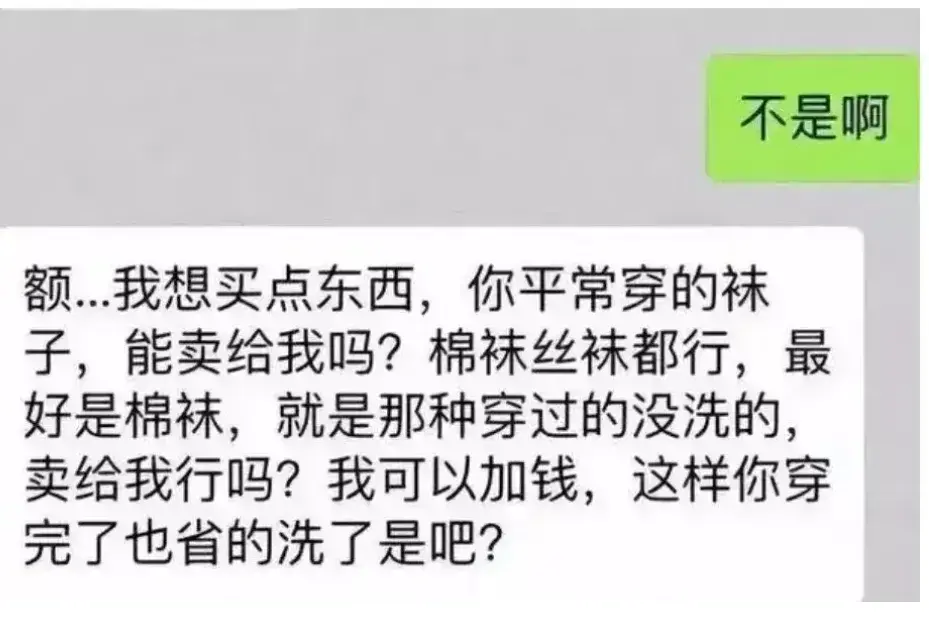 不是啊

额...我想买点东西，你平常穿的袜子，能卖给我吗？棉袜丝袜都行，最好是棉袜，就是那种穿过的没洗的，卖给我行吗？我可以加钱，这样你穿完了也省的洗了是吧？